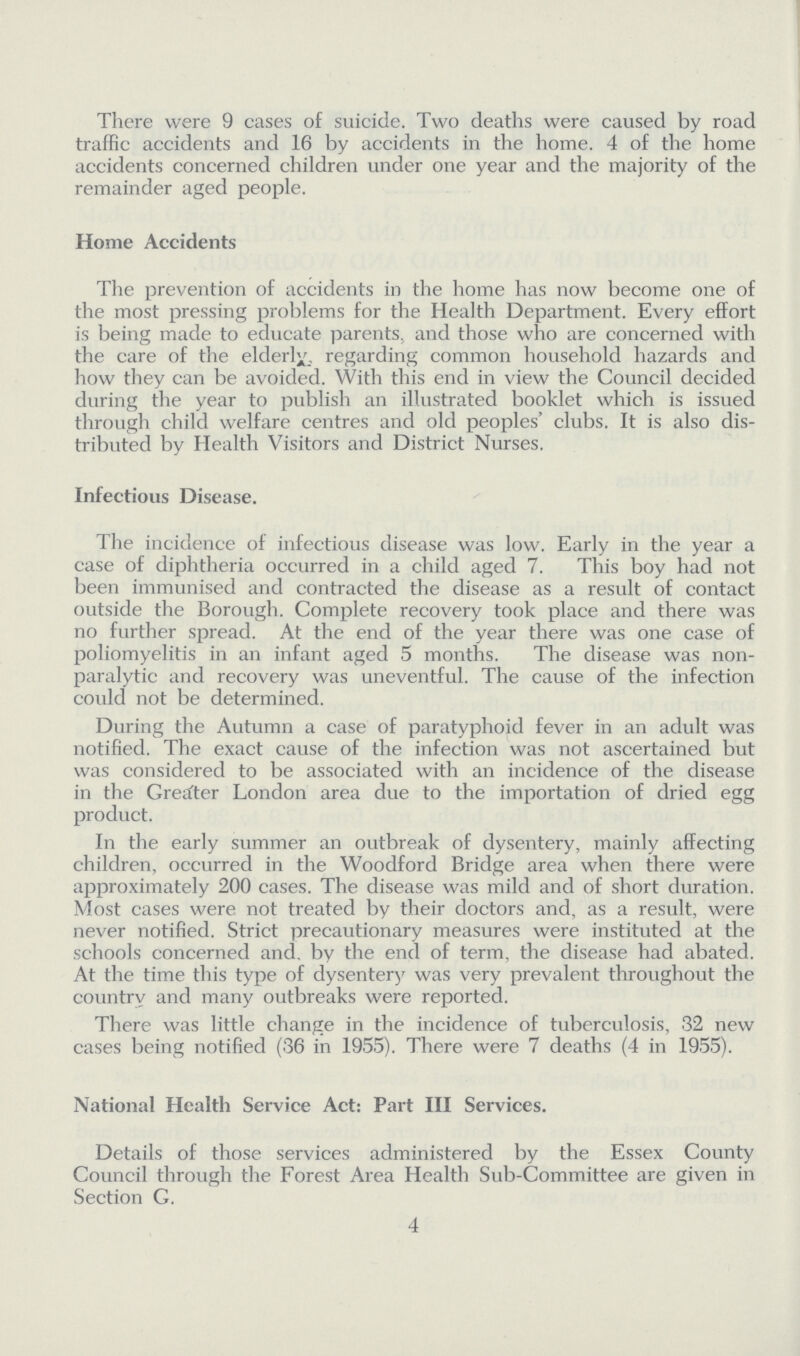 There were 9 cases of suicide. Two deaths were caused by road traffic accidents and 16 by accidents in the home. 4 of the home accidents concerned children under one year and the majority of the remainder aged people.

Home Accidents

The prevention of accidents in the home has now become one of the most pressing problems for the Health Department. Every effort is being made to educate parents, and those who are concerned with the care of the elderly, regarding common household hazards and how they can be avoided. With this end in view the Council decided during the year to publish an illustrated booklet which is issued through child welfare centres and old peoples' clubs. It is also distributed by Health Visitors and District Nurses.

Infectious Disease.

The incidence of infectious disease was low. Early in the year a case of diphtheria occurred in a child aged 7. This boy had not been immunised and contracted the disease as a result of contact outside the Borough. Complete recovery took place and there was no further spread. At the end of the year there was one case of poliomyelitis in an infant aged 5 months. The disease was non-paralytic and recovery was uneventful. The cause of the infection could not be determined.

During the Autumn a case of paratyphoid fever in an adult was notified. The exact cause of the infection was not ascertained but was considered to be associated with an incidence of the disease in the Greater London area due to the importation of dried egg product.

In the early summer an outbreak of dysentery, mainly affecting children, occurred in the Woodford Bridge area when there were approximately 200 cases. The disease was mild and of short duration. Most cases were not treated by their doctors and, as a result, were never notified. Strict precautionary measures were instituted at the schools concerned and, by the end of term, the disease had abated. At the time this type of dysentery was very prevalent throughout the country and many outbreaks were reported.

There was little change in the incidence of tuberculosis, 32 new cases being notified (36 in 1955). There were 7 deaths (4 in 1955).

National Health Service Act: Part III Services.

Details of those services administered by the Essex County Council through the Forest Area Health Sub-Committee are given in Section G.

4